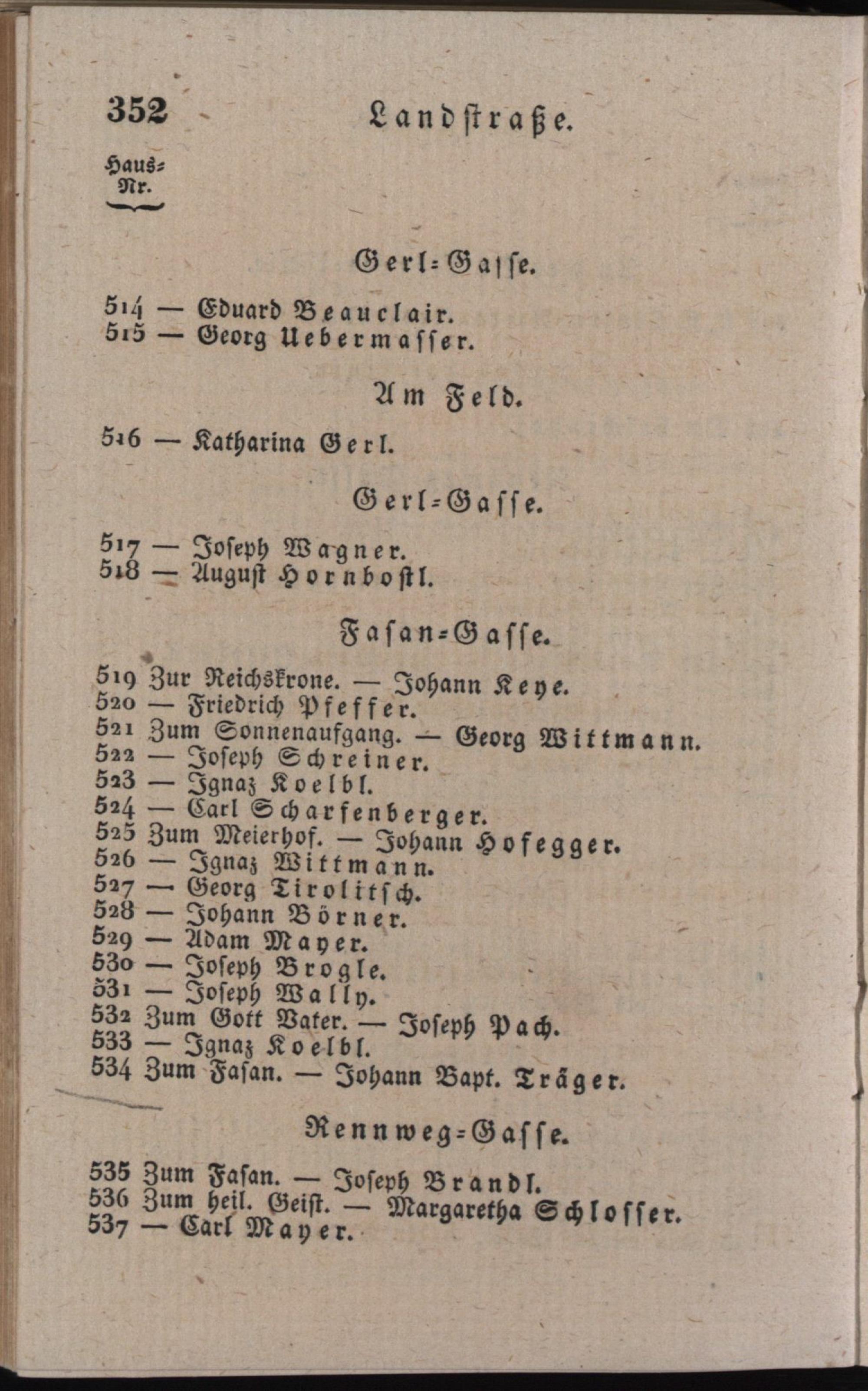 352 Landstraße.

Haus-Nr.

Gerl-Gasse.

514 — Eduard Beauclair.
515 — Georg Uebermasser.

Am Feld.

516 — Katharina Gerl.

Gerl-Gasse.

517 — Joseph Wagner.
518 — August Hornbostl.

Fasan-Gasse.

519 Zur Reichskrone. — Johann Keye.
520 — Friedrich Pfeffer.
521 Zum Sonnenaufgang. — Georg Wittmann.
522 — Joseph Schreiner.
523 — Ignaz Koelbl.
524 — Carl Scharfenberger.
525 Zum Meierhof. — Johann Hofegger.
526 — Ignaz Wittmann.
527 — Georg Tirolitsch.
528 — Johann Börner.
529 — Adam Mayer.
530 — Joseph Brogle.
531 — Joseph Wally.
532 Zum Gott Vater. — Joseph Pach.
533 — Ignaz Koelbl.
534 Zum Fasan. — Johann Bapt. Träger.

Rennweg-Gasse.

535 Zum Fasan. — Joseph Brandl.
536 Zum heil. Geist. — Margaretha Schlosser.
537 — Carl Mayer.